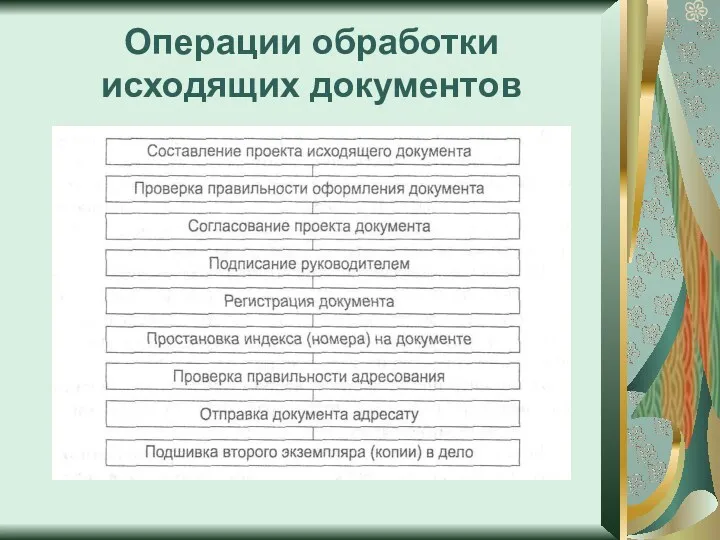 Операции обработки исходящих документов

Составление проекта исходящего документа

Проверка правильности оформления документа

Согласование проекта документа

Подписание руководителем

Регистрация документа

Простановка индекса (номера) на документе

Проверка правильности адресования

Отправка документа адресату

Подшивка второго экземпляра (копии) в дело